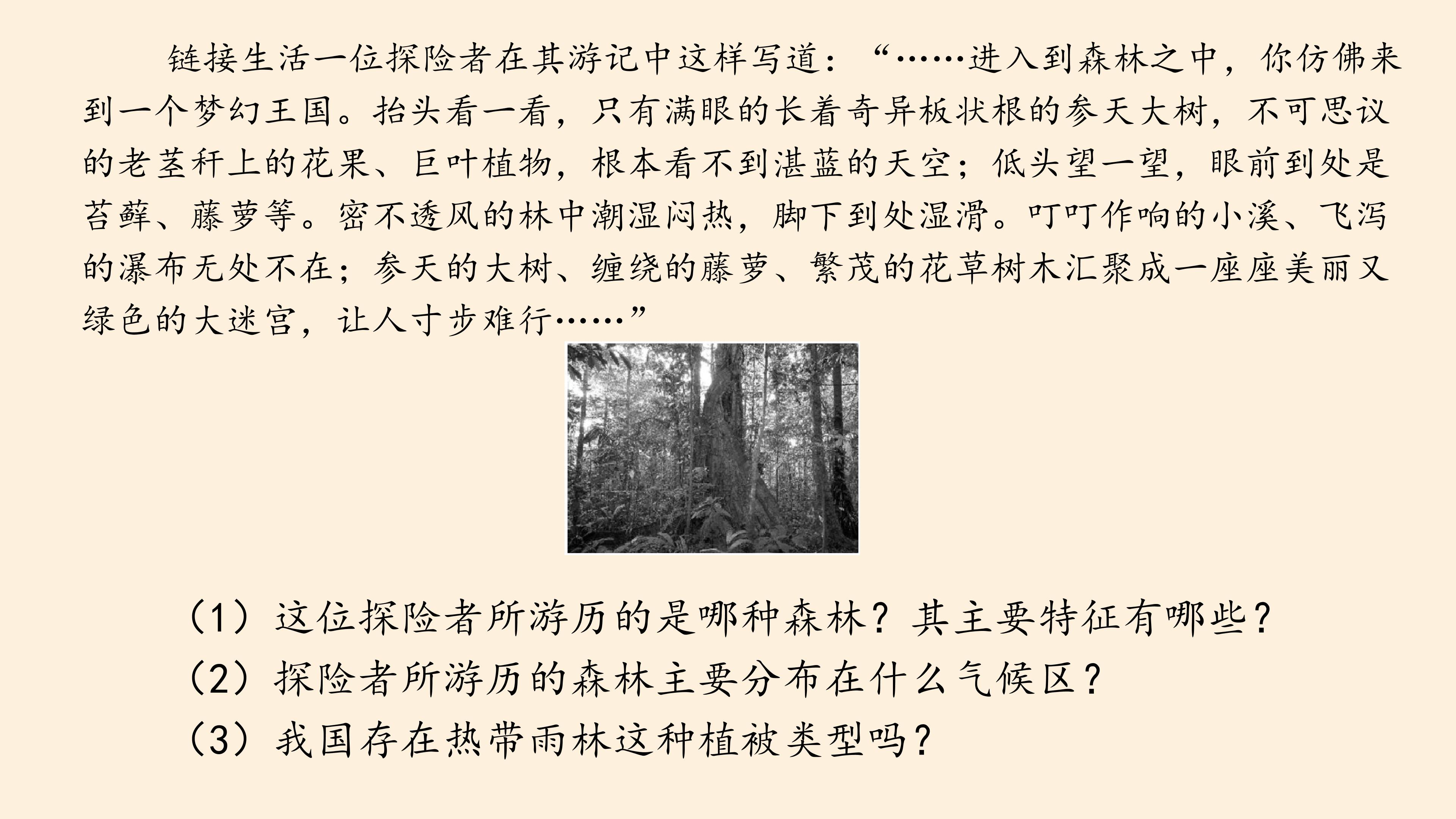 链接生活一位探险者在其游记中这样写道：“……进入到森林之中，你仿佛来到一个梦幻王国。抬头看一看，只有满眼的长着奇异板状根的参天大树，不可思议的老茎秆上的花果、巨叶植物，根本看不到湛蓝的天空；低头望一望，眼前到处是苔藓、藤萝等。密不透风的林中潮湿闷热，脚下到处湿滑。叮叮作响的小溪、飞泻的瀑布无处不在；参天的大树、缠绕的藤萝、繁茂的花草树木汇聚成一座座美丽又绿色的大迷宫，让人寸步难行……”

（1）这位探险者所游历的是哪种森林？其主要特征有哪些？
（2）探险者所游历的森林主要分布在什么气候区？
（3）我国存在热带雨林这种植被类型吗？